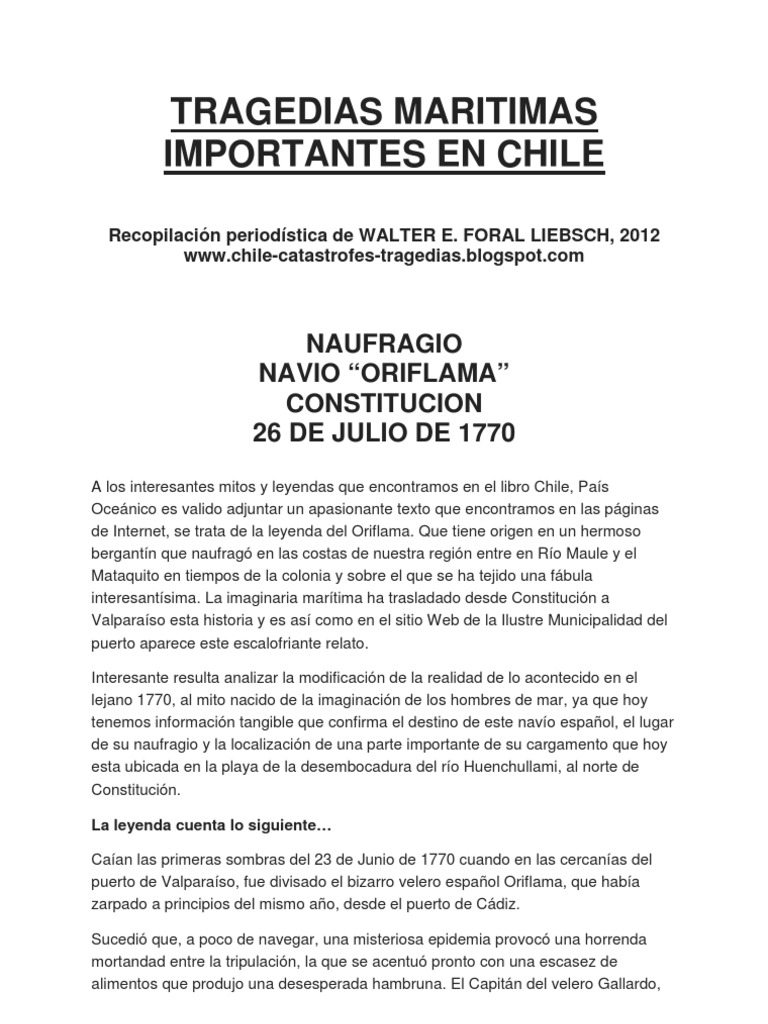 TRAGEDIAS MARITIMAS IMPORTANTES EN CHILE

Recopilación periodística de WALTER E. FORAL LIEBSCH, 2012
www.chile-catastrofes-tragedias.blogspot.com

NAUFRAGIO
NAVIO “ORIFLAMA”
CONSTITUCION
26 DE JULIO DE 1770

A los interesantes mitos y leyendas que encontramos en el libro Chile, País Oceánico es valido adjuntar un apasionante texto que encontramos en las páginas de Internet, se trata de la leyenda del Oriflama. Que tiene origen en un hermoso bergantín que naufragó en las costas de nuestra región entre en Río Maule y el Mataquito en tiempos de la colonia y sobre el que se ha tejido una fábula interesantísima. La imaginaria marítima ha trasladado desde Constitución a Valparaíso esta historia y es así como en el sitio Web de la Ilustre Municipalidad del puerto aparece este escalofriante relato.

Interesante resulta analizar la modificación de la realidad de lo acontecido en el lejano 1770, al mito nacido de la imaginación de los hombres de mar, ya que hoy tenemos información tangible que confirma el destino de este navío español, el lugar de su naufragio y la localización de una parte importante de su cargamento que hoy esta ubicada en la playa de la desembocadura del río Huenchullami, al norte de Constitución.

La leyenda cuenta lo siguiente…

Caían las primeras sombras del 23 de Junio de 1770 cuando en las cercanías del puerto de Valparaíso, fue divisado el bizarro velero español Oriflama, que había zarpado a principios del mismo año, desde el puerto de Cádiz.

Sucedió que, a poco de navegar, una misteriosa epidemia provocó una horrenda mortandad entre la tripulación, la que se acentuó pronto con una escasez de alimentos que produjo una desesperada hambruna. El Capitán del velero Gallardo,